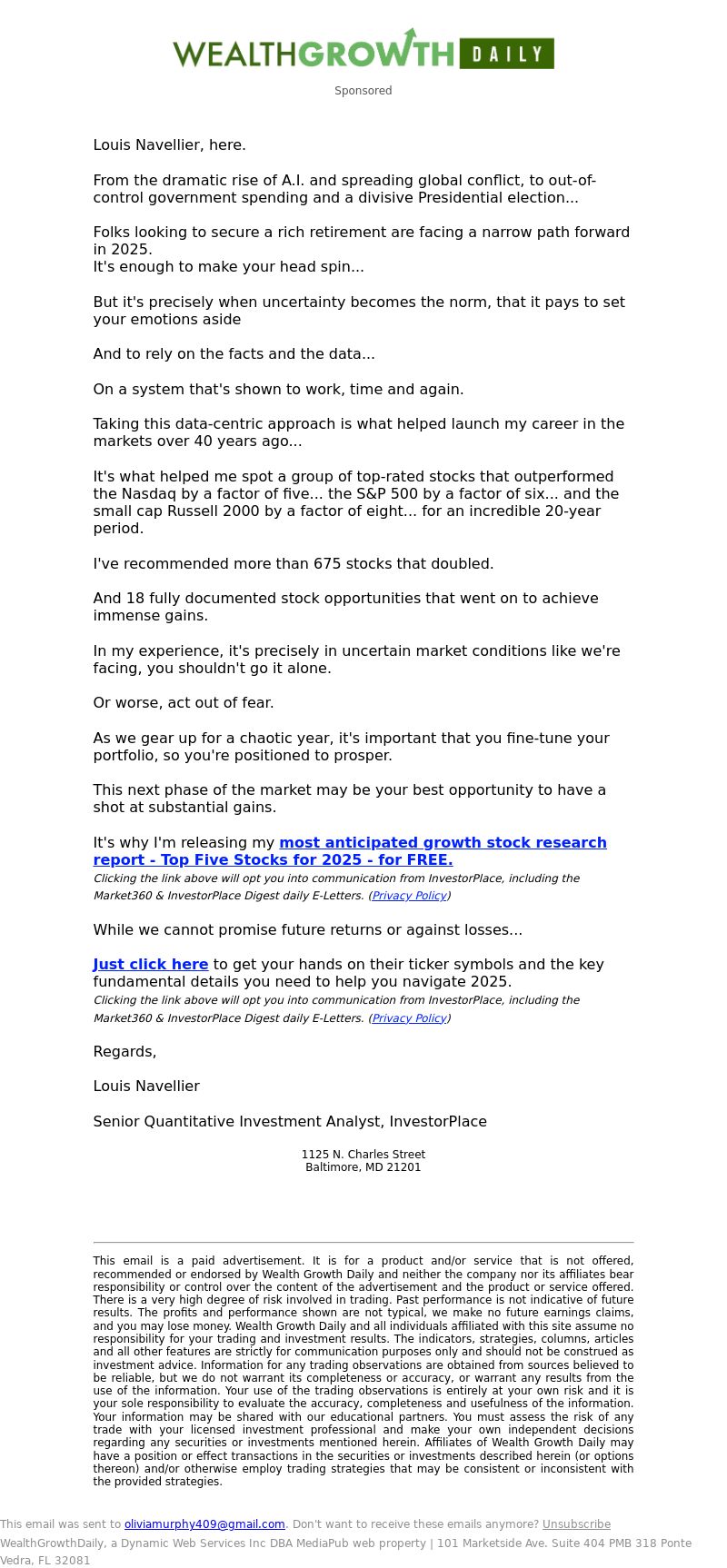 WEALTHGROWTH DAILY

Sponsored

Louis Navellier, here.

From the dramatic rise of A.I. and spreading global conflict, to out-of-control government spending and a divisive Presidential election...

Folks looking to secure a rich retirement are facing a narrow path forward in 2025.
It's enough to make your head spin...

But it's precisely when uncertainty becomes the norm, that it pays to set your emotions aside

And to rely on the facts and the data...

On a system that's shown to work, time and again.

Taking this data-centric approach is what helped launch my career in the markets over 40 years ago...

It's what helped me spot a group of top-rated stocks that outperformed the Nasdaq by a factor of five... the S&P 500 by a factor of six... and the small cap Russell 2000 by a factor of eight... for an incredible 20-year period.

I've recommended more than 675 stocks that doubled.

And 18 fully documented stock opportunities that went on to achieve immense gains.

In my experience, it's precisely in uncertain market conditions like we're facing, you shouldn't go it alone.

Or worse, act out of fear.

As we gear up for a chaotic year, it's important that you fine-tune your portfolio, so you're positioned to prosper.

This next phase of the market may be your best opportunity to have a shot at substantial gains.

It's why I'm releasing my most anticipated growth stock research report - Top Five Stocks for 2025 - for FREE.
Clicking the link above will opt you into communication from InvestorPlace, including the Market360 & InvestorPlace Digest daily E-Letters. (Privacy Policy)

While we cannot promise future returns or against losses...

Just click here to get your hands on their ticker symbols and the key fundamental details you need to help you navigate 2025.
Clicking the link above will opt you into communication from InvestorPlace, including the Market360 & InvestorPlace Digest daily E-Letters. (Privacy Policy)

Regards,

Louis Navellier

Senior Quantitative Investment Analyst, InvestorPlace

1125 N. Charles Street
Baltimore, MD 21201

This email is a paid advertisement. It is for a product and/or service that is not offered, recommended or endorsed by Wealth Growth Daily and neither the company nor its affiliates bear responsibility or control over the content of the advertisement and the product or service offered. There is a very high degree of risk involved in trading. Past performance is not indicative of future results. The profits and performance shown are not typical, we make no future earnings claims, and you may lose money. Wealth Growth Daily and all individuals affiliated with this site assume no responsibility for your trading and investment results. The indicators, strategies, columns, articles and all other features are strictly for communication purposes only and should not be construed as investment advice. Information for any trading observations are obtained from sources believed to be reliable, but we do not warrant its completeness or accuracy, or warrant any results from the use of the information. Your use of the trading observations is entirely at your own risk and it is your sole responsibility to evaluate the accuracy, completeness and usefulness of the information. Your information may be shared with our educational partners. You must assess the risk of any trade with your licensed investment professional and make your own independent decisions regarding any securities or investments mentioned herein. Affiliates of Wealth Growth Daily may have a position or effect transactions in the securities or investments described herein (or options thereon) and/or otherwise employ trading strategies that may be consistent or inconsistent with the provided strategies.

This email was sent to oliviamurphy409@gmail.com. Don't want to receive these emails anymore? Unsubscribe
WealthGrowthDaily, a Dynamic Web Services Inc DBA MediaPub web property | 101 Marketside Ave. Suite 404 PMB 318 Ponte Vedra, FL 32081